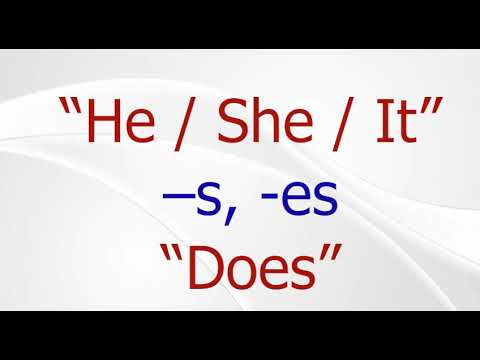 “He / She / It”
–s, -es
“Does”